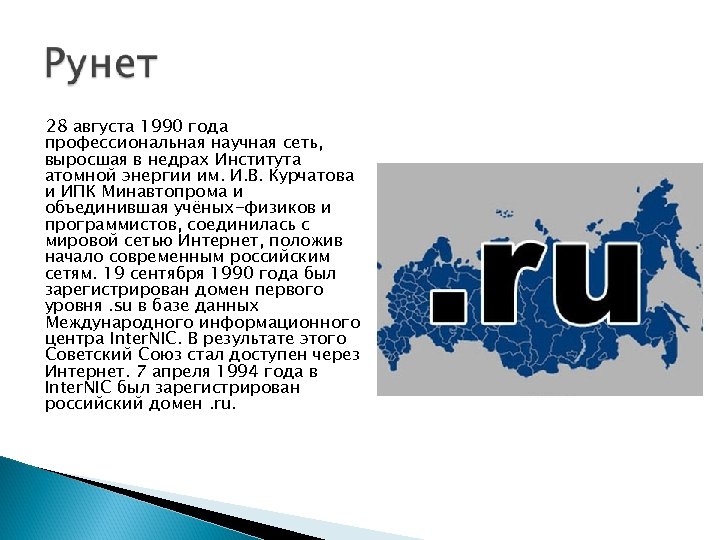 Рунет

28 августа 1990 года профессиональная научная сеть, выросшая в недрах Института атомной энергии им. И.В. Курчатова и ИПК Минавтопрома и объединившая учёных-физиков и программистов, соединилась с мировой сетью Интернет, положив начало современным российским сетям. 19 сентября 1990 года был зарегистрирован домен первого уровня .su в базе данных Международного информационного центра InterNIC. В результате этого Советский Союз стал доступен через Интернет. 7 апреля 1994 года в InterNIC был зарегистрирован российский домен .ru.

.ru